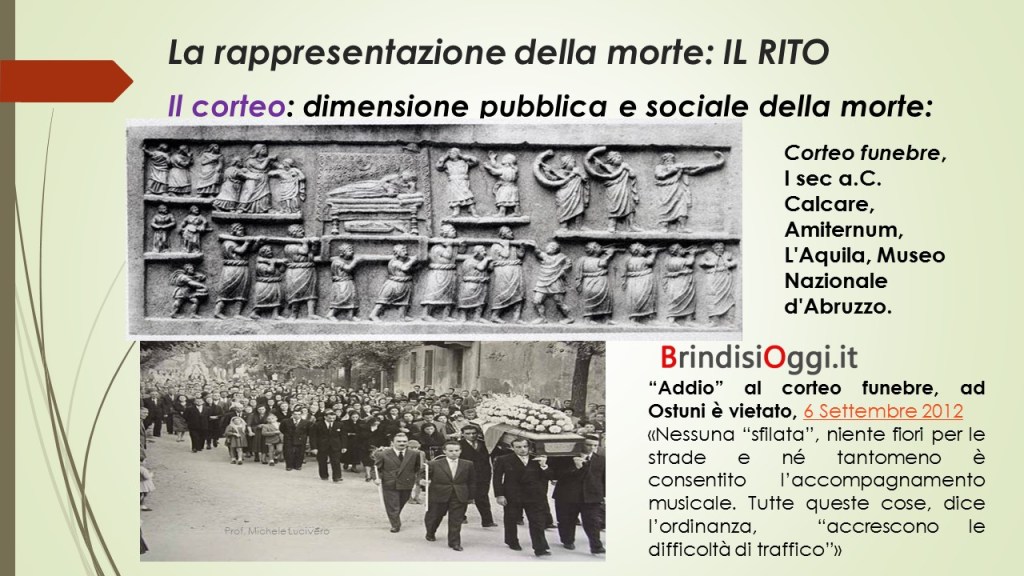 La rappresentazione della morte: IL RITO

Il corteo: dimensione pubblica e sociale della morte:

Corteo funebre, I sec a.C. Calcare, Amiternum, L'Aquila, Museo Nazionale d'Abruzzo.

BrindisiOggi.it

"Addio" al corteo funebre, ad Ostuni è vietato, 6 Settembre 2012

«Nessuna "sfilata", niente fiori per le strade e né tantomeno è consentito l'accompagnamento musicale. Tutte queste cose, dice l'ordinanza, "accrescono le difficoltà di traffico"»

Prof. Michele Lucivero